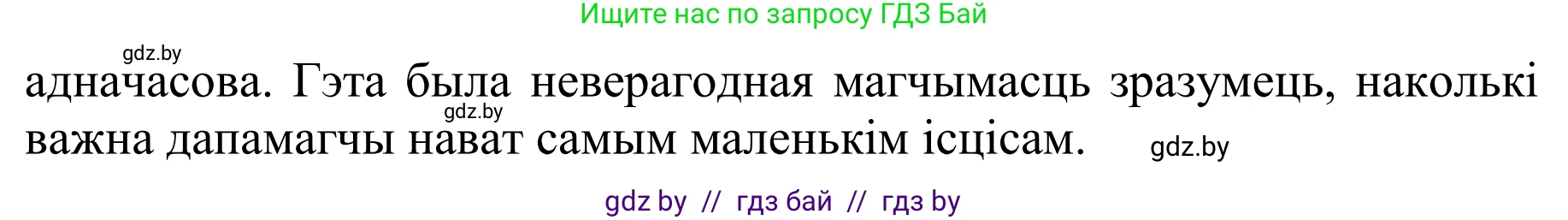 Ищите нас по запросу ГДЗ Бай

gdz.by

адначасова. Гэта была неверагодная магчымасць зразумець, наколькі важна дапамагчы нават самым маленькім істотам.

gdz.by

gdz.by

gdz by // гдз бай // гдз by